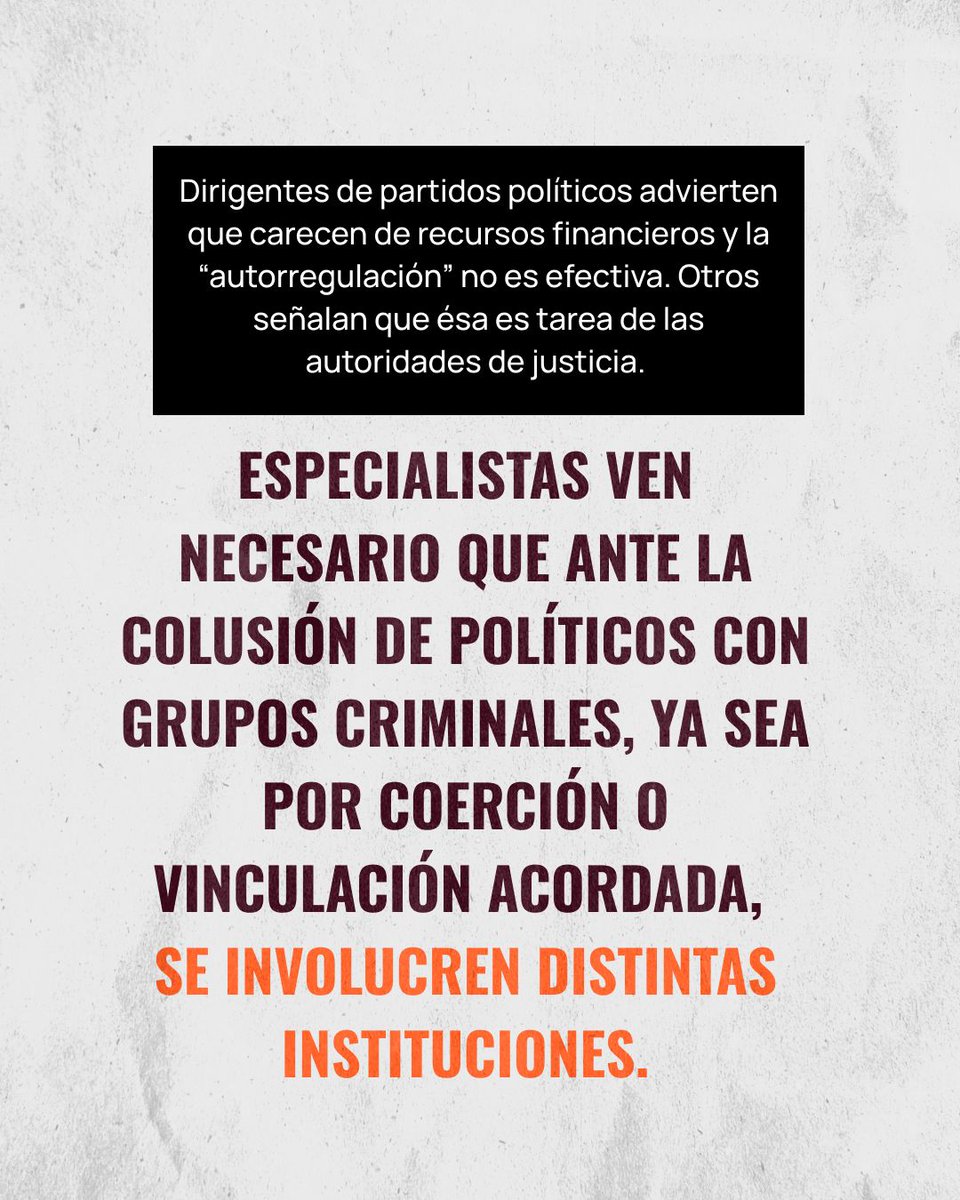 Dirigentes de partidos políticos advierten que carecen de recursos financieros y la “autorregulación” no es efectiva. Otros señalan que ésa es tarea de las autoridades de justicia.

ESPECIALISTAS VEN NECESARIO QUE ANTE LA COLUSIÓN DE POLÍTICOS CON GRUPOS CRIMINALES, YA SEA POR COERCIÓN O VINCULACIÓN ACORDADA, SE INVOLUCREN DISTINTAS INSTITUCIONES.